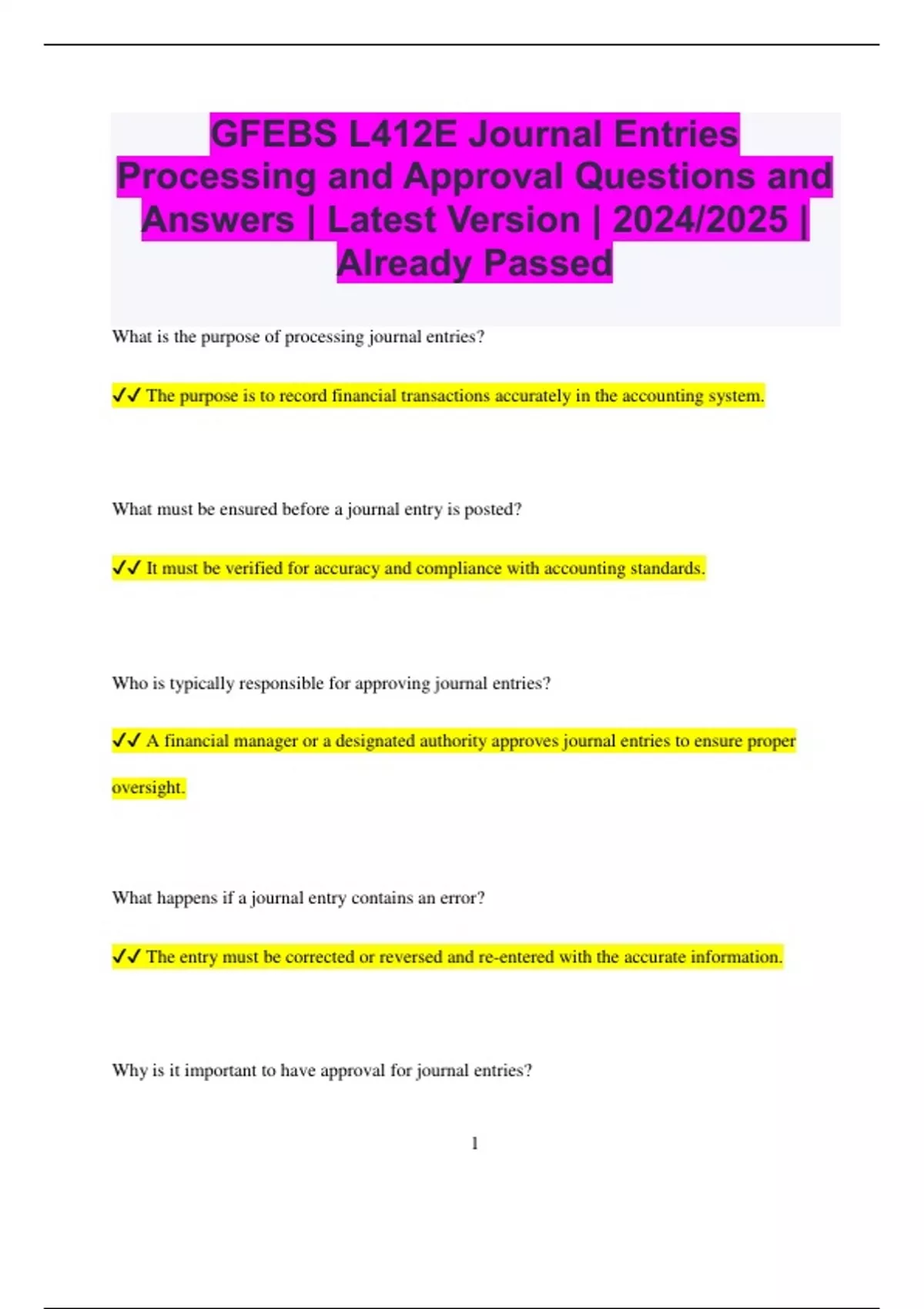 GFEBS L412E Journal Entries Processing and Approval Questions and Answers | Latest Version | 2024/2025 | Already Passed

What is the purpose of processing journal entries?

✔✔ The purpose is to record financial transactions accurately in the accounting system.

What must be ensured before a journal entry is posted?

✔✔ It must be verified for accuracy and compliance with accounting standards.

Who is typically responsible for approving journal entries?

✔✔ A financial manager or a designated authority approves journal entries to ensure proper oversight.

What happens if a journal entry contains an error?

✔✔ The entry must be corrected or reversed and re-entered with the accurate information.

Why is it important to have approval for journal entries?

1